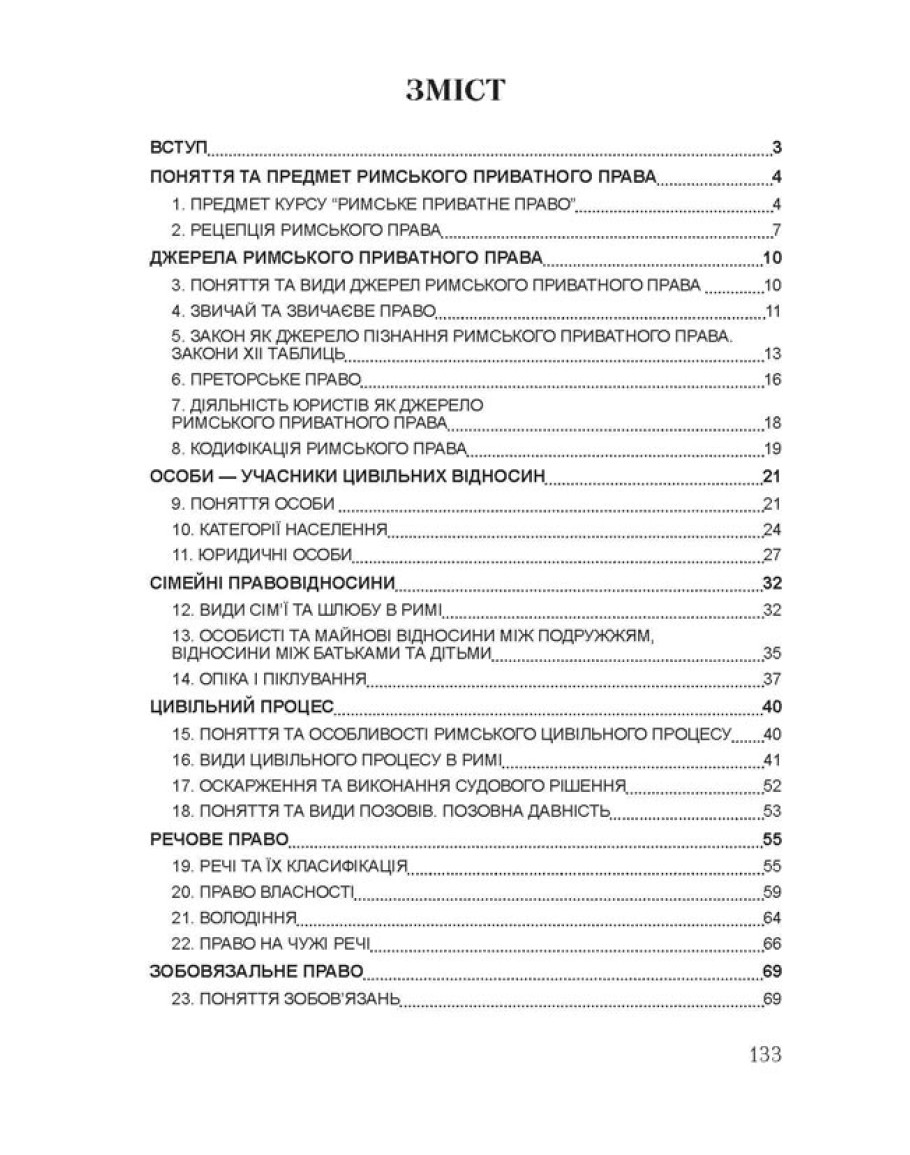 ЗМІСТ

ВСТУП 3
ПОНЯТТЯ ТА ПРЕДМЕТ РИМСЬКОГО ПРИВАТНОГО ПРАВА 4
1. ПРЕДМЕТ КУРСУ "РИМСЬКЕ ПРИВАТНЕ ПРАВО" 4
2. РЕЦЕПЦІЯ РИМСЬКОГО ПРАВА 7
ДЖЕРЕЛА РИМСЬКОГО ПРИВАТНОГО ПРАВА 10
3. ПОНЯТТЯ ТА ВИДИ ДЖЕРЕЛ РИМСЬКОГО ПРИВАТНОГО ПРАВА 10
4. ЗВИЧАЙ ТА ЗВИЧАЄВЕ ПРАВО 11
5. ЗАКОН ЯК ДЖЕРЕЛО ПІЗНАННЯ РИМСЬКОГО ПРИВАТНОГО ПРАВА. ЗАКОНИ XII ТАБЛИЦЬ 13
6. ПРЕТОРСЬКЕ ПРАВО 16
7. ДІЯЛЬНІСТЬ ЮРИСТІВ ЯК ДЖЕРЕЛО РИМСЬКОГО ПРИВАТНОГО ПРАВА 18
8. КОДИФІКАЦІЯ РИМСЬКОГО ПРАВА 19
ОСОБИ — УЧАСНИКИ ЦИВІЛЬНИХ ВІДНОСИН 21
9. ПОНЯТТЯ ОСОБИ 21
10. КАТЕГОРІЇ НАСЕЛЕННЯ 24
11. ЮРИДИЧНІ ОСОБИ 27
СІМЕЙНІ ПРАВОВІДНОСИНИ 32
12. ВИДИ СІМ'Ї ТА ШЛЮБУ В РИМІ 32
13. ОСОБИСТІ ТА МАЙНОВІ ВІДНОСИНИ МІЖ ПОДРУЖЖЯМ, ВІДНОСИНИ МІЖ БАТЬКАМИ ТА ДІТЬМИ 35
14. ОПІКА І ПІКЛУВАННЯ 37
ЦИВІЛЬНИЙ ПРОЦЕС 40
15. ПОНЯТТЯ ТА ОСОБЛИВОСТІ РИМСЬКОГО ЦИВІЛЬНОГО ПРОЦЕСУ 40
16. ВИДИ ЦИВІЛЬНОГО ПРОЦЕСУ В РИМІ 41
17. ОСКАРЖЕННЯ ТА ВИКОНАННЯ СУДОВОГО РІШЕННЯ 52
18. ПОНЯТТЯ ТА ВИДИ ПОЗОВІВ. ПОЗОВНА ДАВНІСТЬ 53
РЕЧОВЕ ПРАВО 55
19. РЕЧІ ТА ЇХ КЛАСИФІКАЦІЯ 55
20. ПРАВО ВЛАСНОСТІ 59
21. ВОЛОДІННЯ 64
22. ПРАВО НА ЧУЖІ РЕЧІ 66
ЗОБОВЯЗАЛЬНЕ ПРАВО 69
23. ПОНЯТТЯ ЗОБОВ'ЯЗАНЬ 69

133